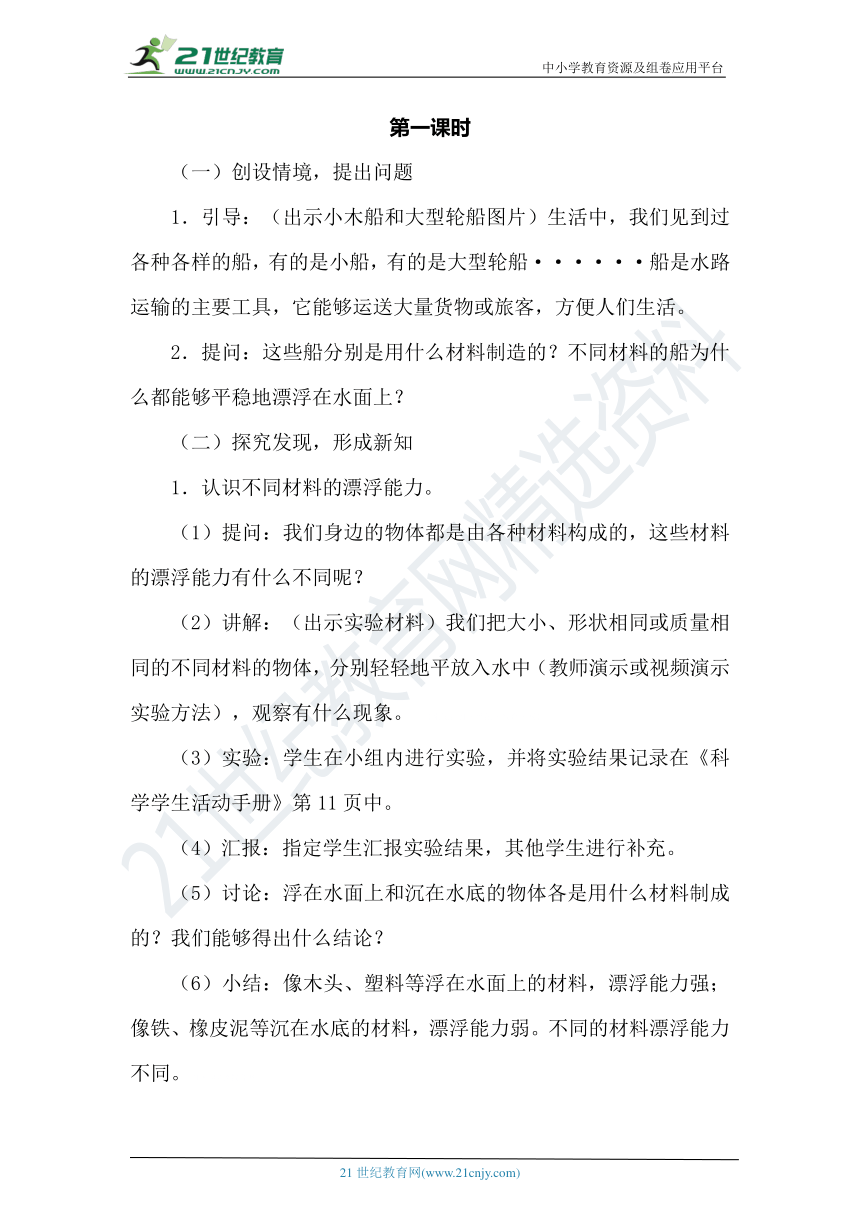 21世纪教育 www.21cnjy.com

中小学教育资源及组卷应用平台

第一课时

（一）创设情境，提出问题

1．引导：（出示小木船和大型轮船图片）生活中，我们见到过各种各样的船，有的是小船，有的是大型轮船······船是水路运输的主要工具，它能够运送大量货物或旅客，方便人们生活。

2．提问：这些船分别是用什么材料制造的？不同材料的船为什么都能够平稳地漂浮在水面上？

（二）探究发现，形成新知

1．认识不同材料的漂浮能力。

（1）提问：我们身边的物体都是由各种材料构成的，这些材料的漂浮能力有什么不同呢？

（2）讲解：（出示实验材料）我们把大小、形状相同或质量相同的不同材料的物体，分别轻轻地平放入水中（教师演示或视频演示实验方法），观察有什么现象。

（3）实验：学生在小组内进行实验，并将实验结果记录在《科学学生活动手册》第 11 页中。

（4）汇报：指定学生汇报实验结果，其他学生进行补充。

（5）讨论：浮在水面上和沉在水底的物体各是用什么材料制成的？我们能够得出什么结论？

（6）小结：像木头、塑料等浮在水面上的材料，漂浮能力强；像铁、橡皮泥等沉在水底的材料，漂浮能力弱。不同的材料漂浮能力不同。

21世纪教育网精选资料

21 世纪教育网(www.21cnjy.com)